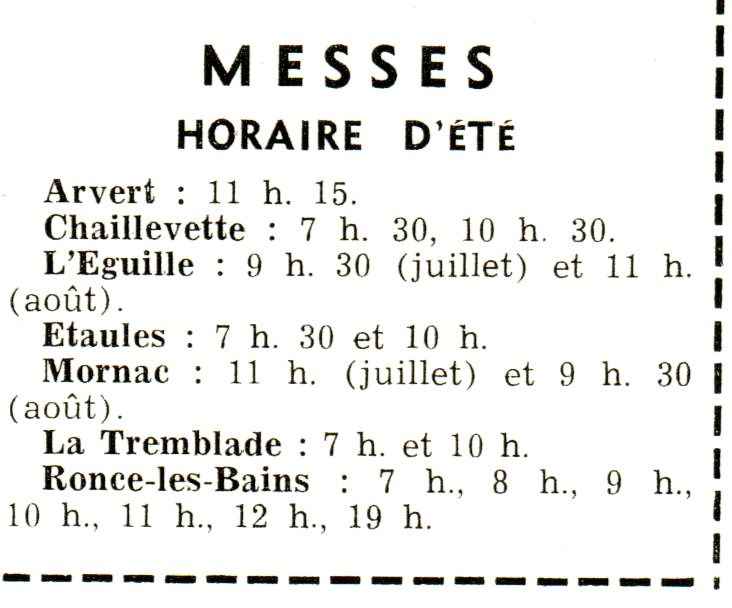 MESSES

HORAIRE D'ÉTÉ

Arvert : 11 h. 15.

Chaillevette : 7 h. 30, 10 h. 30.

L'Eguille : 9 h. 30 (juillet) et 11 h. (août).

Etaules : 7 h. 30 et 10 h.

Mornac : 11 h. (juillet) et 9 h. 30 (août).

La Tremblade : 7 h. et 10 h.

Ronce-les-Bains : 7 h., 8 h., 9 h., 10 h., 11 h., 12 h., 19 h.